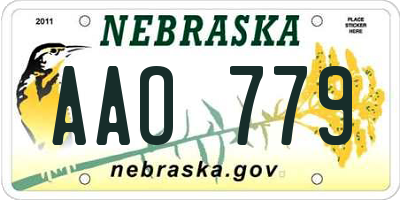 2011

NEBRASKA

PLACE STICKER HERE

AAO 779

nebraska.gov